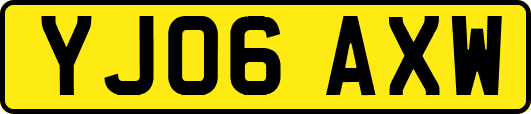 YJ06 AXW